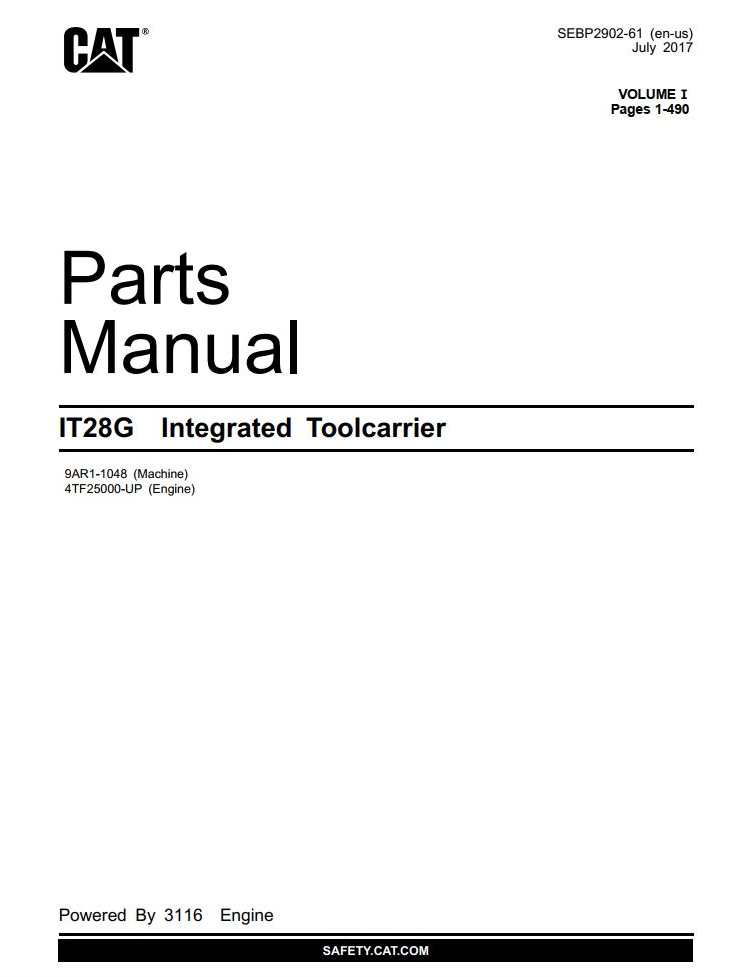 CAT®

SEBP2902-61 (en-us)
July 2017

VOLUME I
Pages 1-490

Parts
Manual

IT28G Integrated Toolcarrier

9AR1-1048 (Machine)
4TF25000-UP (Engine)

Powered By 3116 Engine

SAFETY.CAT.COM